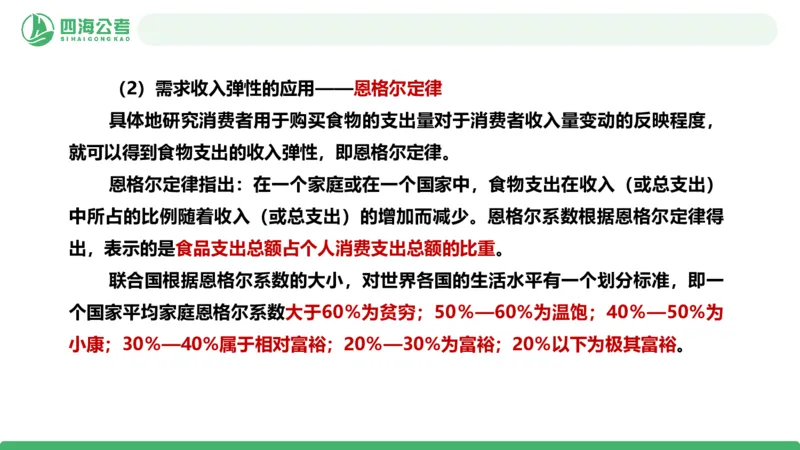 四海公考
SI HAI GONG KAO

（2）需求收入弹性的应用——恩格尔定律

具体地研究消费者用于购买食物的支出量对于消费者收入量变动的反映程度，就可以得到食物支出的收入弹性，即恩格尔定律。

恩格尔定律指出：在一个家庭或在一个国家中，食物支出在收入（或总支出）中所占的比例随着收入（或总支出）的增加而减少。恩格尔系数根据恩格尔定律得出，表示的是食品支出总额占个人消费支出总额的比重。

联合国根据恩格尔系数的大小，对世界各国的生活水平有一个划分标准，即一个国家平均家庭恩格尔系数大于60%为贫穷；50%—60%为温饱；40%—50%为小康；30%—40%属于相对富裕；20%—30%为富裕；20%以下为极其富裕。